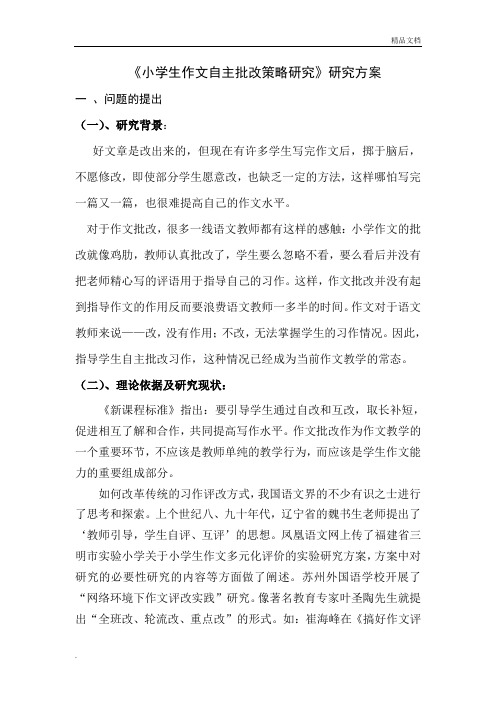 精品文档

《小学生作文自主批改策略研究》研究方案

一 、问题的提出

（一）、研究背景：

好文章是改出来的，但现在有许多学生写完作文后，掷于脑后，不愿修改，即使部分学生愿意改，也缺乏一定的方法，这样哪怕写完一篇又一篇，也很难提高自己的作文水平。

对于作文批改，很多一线语文教师都有这样的感触：小学作文的批改就像鸡肋，教师认真批改了，学生要么忽略不看，要么看后并没有把老师精心写的评语用于指导自己的习作。这样，作文批改并没有起到指导作文的作用反而要浪费语文教师一多半的时间。作文对于语文教师来说——改，没有作用；不改，无法掌握学生的习作情况。因此，指导学生自主批改习作，这种情况已经成为当前作文教学的常态。

（二）、理论依据及研究现状：

《新课程标准》指出：要引导学生通过自改和互改，取长补短，促进相互了解和合作，共同提高写作水平。作文批改作为作文教学的一个重要环节，不应该是教师单纯的教学行为，而应该是学生作文能力的重要组成部分。

如何改革传统的习作评改方式，我国语文界的不少有识之士进行了思考和探索。上个世纪八、九十年代，辽宁省的魏书生老师提出了‘教师引导，学生自评、互评’的思想。凤凰语文网上传了福建省三明市实验小学关于小学生作文多元化评价的实验研究方案，方案中对研究的必要性研究的内容等方面做了阐述。苏州外国语学校开展了“网络环境下作文评改实践”研究。像著名教育专家叶圣陶先生就提出“全班改、轮流改、重点改”的形式。如：崔海峰在《搞好作文评

.